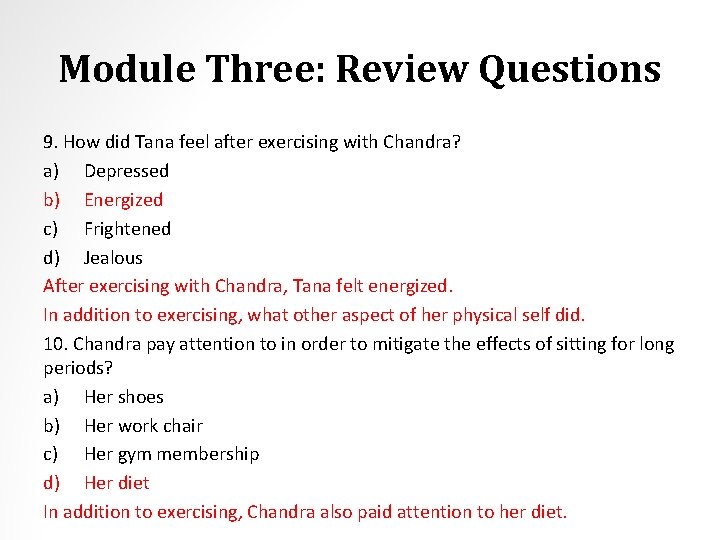 Module Three: Review Questions

9. How did Tana feel after exercising with Chandra?

a) Depressed

b) Energized

c) Frightened

d) Jealous

After exercising with Chandra, Tana felt energized.

In addition to exercising, what other aspect of her physical self did.

10. Chandra pay attention to in order to mitigate the effects of sitting for long periods?

a) Her shoes

b) Her work chair

c) Her gym membership

d) Her diet

In addition to exercising, Chandra also paid attention to her diet.